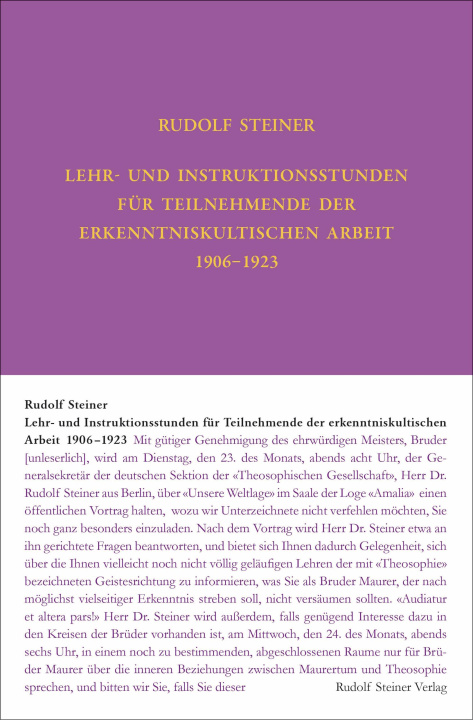 RUDOLF STEINER

LEHR- UND INSTRUKTIONSSTUNDEN FÜR TEILNEHMENDE DER ERKENNTNISKULTISCHEN ARBEIT 1906–1923

Rudolf Steiner
Lehr- und Instruktionsstunden für Teilnehmende der erkenntniskultischen Arbeit 1906–1923 Mit gütiger Genehmigung des ehrwürdigen Meisters, Bruder [unleserlich], wird am Dienstag, den 23. des Monats, abends acht Uhr, der Generalsekretär der deutschen Sektion der «Theosophischen Gesellschaft», Herr Dr. Rudolf Steiner aus Berlin, über «Unsere Weltlage» im Saale der Loge «Amalia» einen öffentlichen Vortrag halten, wozu wir Unterzeichnete nicht verfehlen möchten, Sie noch ganz besonders einzuladen. Nach dem Vortrag wird Herr Dr. Steiner etwa an ihn gerichtete Fragen beantworten, und bietet sich Ihnen dadurch Gelegenheit, sich über die Ihnen vielleicht noch nicht völlig geläufigen Lehren der mit «Theosophie» bezeichneten Geistesrichtung zu informieren, was Sie als Bruder Maurer, der nach möglichst vielseitiger Erkenntnis streben soll, nicht versäumen sollten. «Audiatur et altera pars!» Herr Dr. Steiner wird außerdem, falls genügend Interesse dazu in den Kreisen der Brüder vorhanden ist, am Mittwoch, den 24. des Monats, abends sechs Uhr, in einem noch zu bestimmenden, abgeschlossenen Raume nur für Brüder Maurer über die inneren Beziehungen zwischen Maurertum und Theosophie sprechen, und bitten wir Sie, falls Sie dieser

Rudolf Steiner Verlag